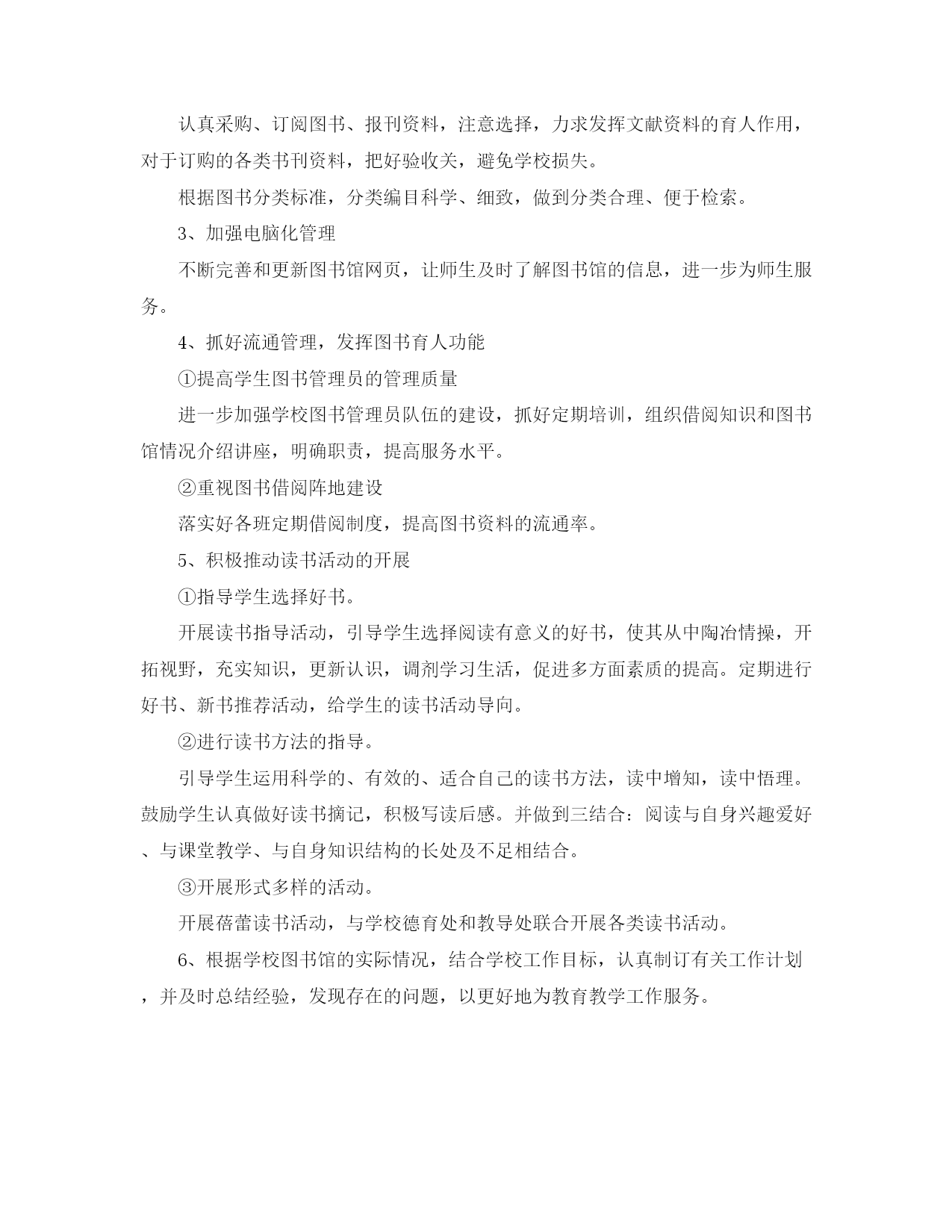 认真采购、订阅图书、报刊资料，注意选择，力求发挥文献资料的育人作用，对于订购的各类书刊资料，把好验收关，避免学校损失。

根据图书分类标准，分类编目科学、细致，做到分类合理、便于检索。

3、加强电脑化管理

不断完善和更新图书馆网页，让师生及时了解图书馆的信息，进一步为师生服务。

4、抓好流通管理，发挥图书育人功能

①提高学生图书管理员的管理质量

进一步加强学校图书管理员队伍的建设，抓好定期培训，组织借阅知识和图书馆情况介绍讲座，明确职责，提高服务水平。

②重视图书借阅阵地建设

落实好各班定期借阅制度，提高图书资料的流通率。

5、积极推动读书活动的开展

①指导学生选择好书。

开展读书指导活动，引导学生选择阅读有意义的好书，使其从中陶冶情操，开拓视野，充实知识，更新认识，调剂学习生活，促进多方面素质的提高。定期进行好书、新书推荐活动，给学生的读书活动导向。

②进行读书方法的指导。

引导学生运用科学的、有效的、适合自己的读书方法，读中增知，读中悟理。鼓励学生认真做好读书摘记，积极写读后感。并做到三结合：阅读与自身兴趣爱好、与课堂教学、与自身知识结构的长处及不足相结合。

③开展形式多样的活动。

开展蓓蕾读书活动，与学校德育处和教导处联合开展各类读书活动。

6、根据学校图书馆的实际情况，结合学校工作目标，认真制订有关工作计划，并及时总结经验，发现存在的问题，以更好地为教育教学工作服务。